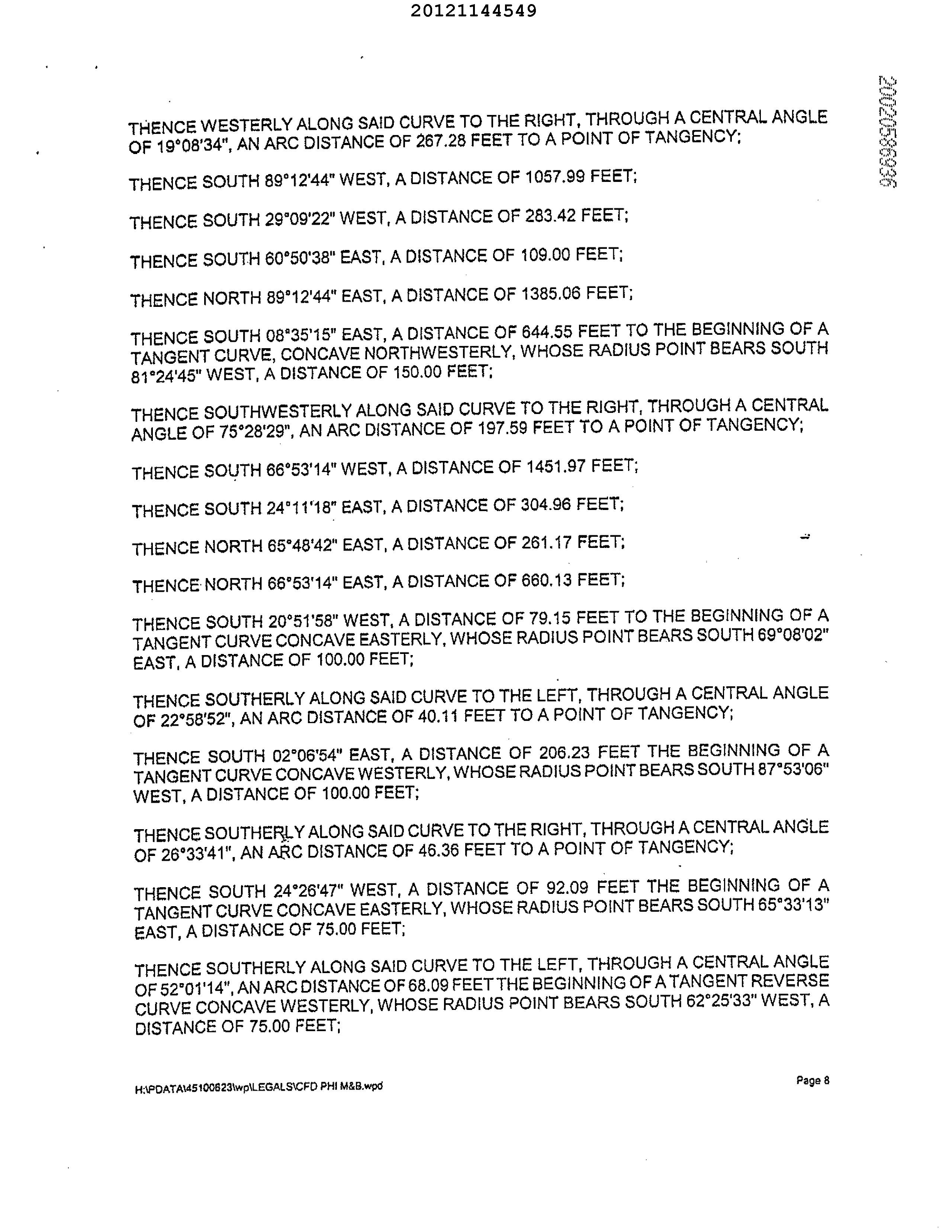 20121144549

20020586036

THENCE WESTERLY ALONG SAID CURVE TO THE RIGHT, THROUGH A CENTRAL ANGLE OF 19°08'34", AN ARC DISTANCE OF 267.28 FEET TO A POINT OF TANGENCY;

THENCE SOUTH 89°12'44" WEST, A DISTANCE OF 1057.99 FEET;

THENCE SOUTH 29°09'22" WEST, A DISTANCE OF 283.42 FEET;

THENCE SOUTH 60°50'38" EAST, A DISTANCE OF 109.00 FEET;

THENCE NORTH 89°12'44" EAST, A DISTANCE OF 1385.06 FEET;

THENCE SOUTH 08°35'15" EAST, A DISTANCE OF 644.55 FEET TO THE BEGINNING OF A TANGENT CURVE, CONCAVE NORTHWESTERLY, WHOSE RADIUS POINT BEARS SOUTH 81°24'45" WEST, A DISTANCE OF 150.00 FEET;

THENCE SOUTHWESTERLY ALONG SAID CURVE TO THE RIGHT, THROUGH A CENTRAL ANGLE OF 75°28'29", AN ARC DISTANCE OF 197.59 FEET TO A POINT OF TANGENCY;

THENCE SOUTH 66°53'14" WEST, A DISTANCE OF 1451.97 FEET;

THENCE SOUTH 24°11'18" EAST, A DISTANCE OF 304.96 FEET;

THENCE NORTH 65°48'42" EAST, A DISTANCE OF 261.17 FEET;

THENCE NORTH 66°53'14" EAST, A DISTANCE OF 660.13 FEET;

THENCE SOUTH 20°51'58" WEST, A DISTANCE OF 79.15 FEET TO THE BEGINNING OF A TANGENT CURVE CONCAVE EASTERLY, WHOSE RADIUS POINT BEARS SOUTH 69°08'02" EAST, A DISTANCE OF 100.00 FEET;

THENCE SOUTHERLY ALONG SAID CURVE TO THE LEFT, THROUGH A CENTRAL ANGLE OF 22°58'52", AN ARC DISTANCE OF 40.11 FEET TO A POINT OF TANGENCY;

THENCE SOUTH 02°06'54" EAST, A DISTANCE OF 206.23 FEET THE BEGINNING OF A TANGENT CURVE CONCAVE WESTERLY, WHOSE RADIUS POINT BEARS SOUTH 87°53'06" WEST, A DISTANCE OF 100.00 FEET;

THENCE SOUTHERLY ALONG SAID CURVE TO THE RIGHT, THROUGH A CENTRAL ANGLE OF 26°33'41", AN ARC DISTANCE OF 46.36 FEET TO A POINT OF TANGENCY;

THENCE SOUTH 24°26'47" WEST, A DISTANCE OF 92.09 FEET THE BEGINNING OF A TANGENT CURVE CONCAVE EASTERLY, WHOSE RADIUS POINT BEARS SOUTH 65°33'13" EAST, A DISTANCE OF 75.00 FEET;

THENCE SOUTHERLY ALONG SAID CURVE TO THE LEFT, THROUGH A CENTRAL ANGLE OF 52°01'14", AN ARC DISTANCE OF 68.09 FEET THE BEGINNING OF A TANGENT REVERSE CURVE CONCAVE WESTERLY, WHOSE RADIUS POINT BEARS SOUTH 62°25'33" WEST, A DISTANCE OF 75.00 FEET;

H:\PDATA\45100623\wp\LEGALS\CFD PHI M&B.wpd

Page 8